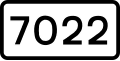 7022